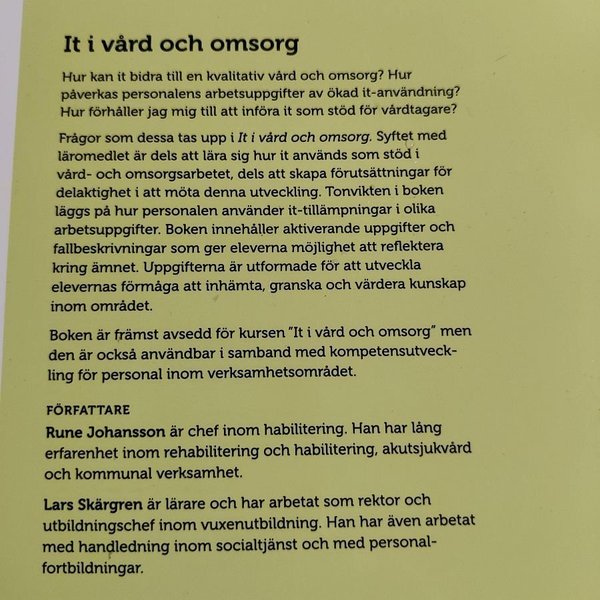 It i vård och omsorg

Hur kan it bidra till en kvalitativ vård och omsorg? Hur påverkas personalens arbetsuppgifter av ökad it-användning? Hur förhåller jag mig till att införa it som stöd för vårdtagare?

Frågor som dessa tas upp i It i vård och omsorg. Syftet med läromedlet är dels att lära sig hur it används som stöd i vård- och omsorgsarbetet, dels att skapa förutsättningar för delaktighet i att möta denna utveckling. Tonvikten i boken läggs på hur personalen använder it-tillämpningar i olika arbetsuppgifter. Boken innehåller aktiverande uppgifter och fallbeskrivningar som ger eleverna möjlighet att reflektera kring ämnet. Uppgifterna är utformade för att utveckla elevernas förmåga att inhämta, granska och värdera kunskap inom området.

Boken är främst avsedd för kursen "It i vård och omsorg" men den är också användbar i samband med kompetensutveckling för personal inom verksamhetsområdet.

FÖRFATTARE
Rune Johansson är chef inom habilitering. Han har lång erfarenhet inom rehabilitering och habilitering, akutsjukvård och kommunal verksamhet.

Lars Skärgren är lärare och har arbetat som rektor och utbildningschef inom vuxenutbildning. Han har även arbetat med handledning inom socialtjänst och med personalfortbildningar.